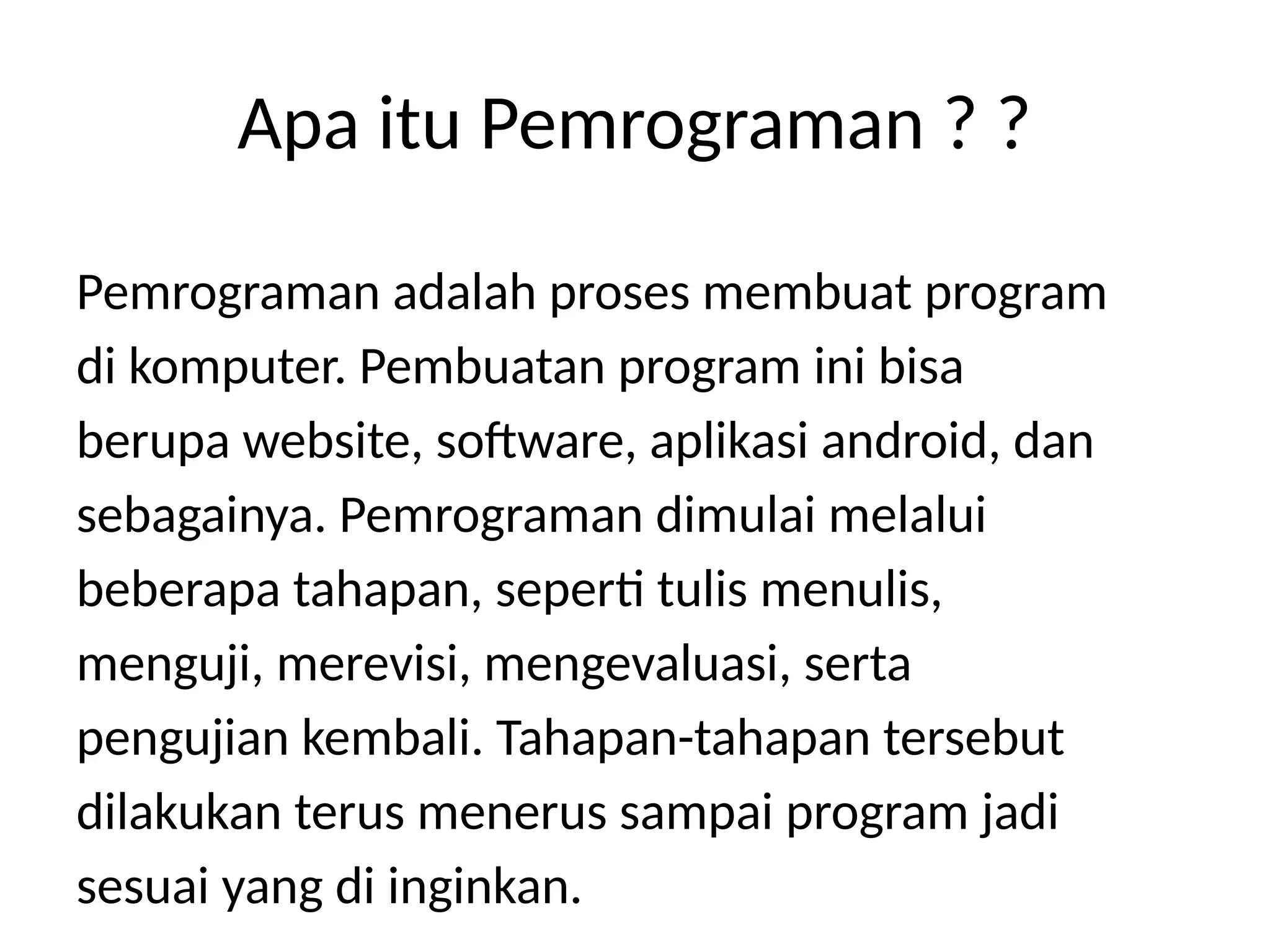 Apa itu Pemrograman ? ?

Pemrograman adalah proses membuat program di komputer. Pembuatan program ini bisa berupa website, software, aplikasi android, dan sebagainya. Pemrograman dimulai melalui beberapa tahapan, seperti tulis menulis, menguji, merevisi, mengevaluasi, serta pengujian kembali. Tahapan-tahapan tersebut dilakukan terus menerus sampai program jadi sesuai yang di inginkan.